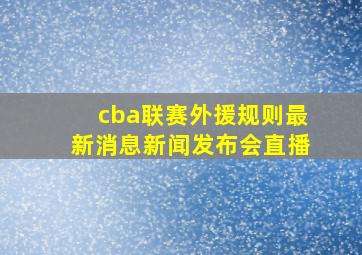 cba联赛外援规则最新消息新闻发布会直播